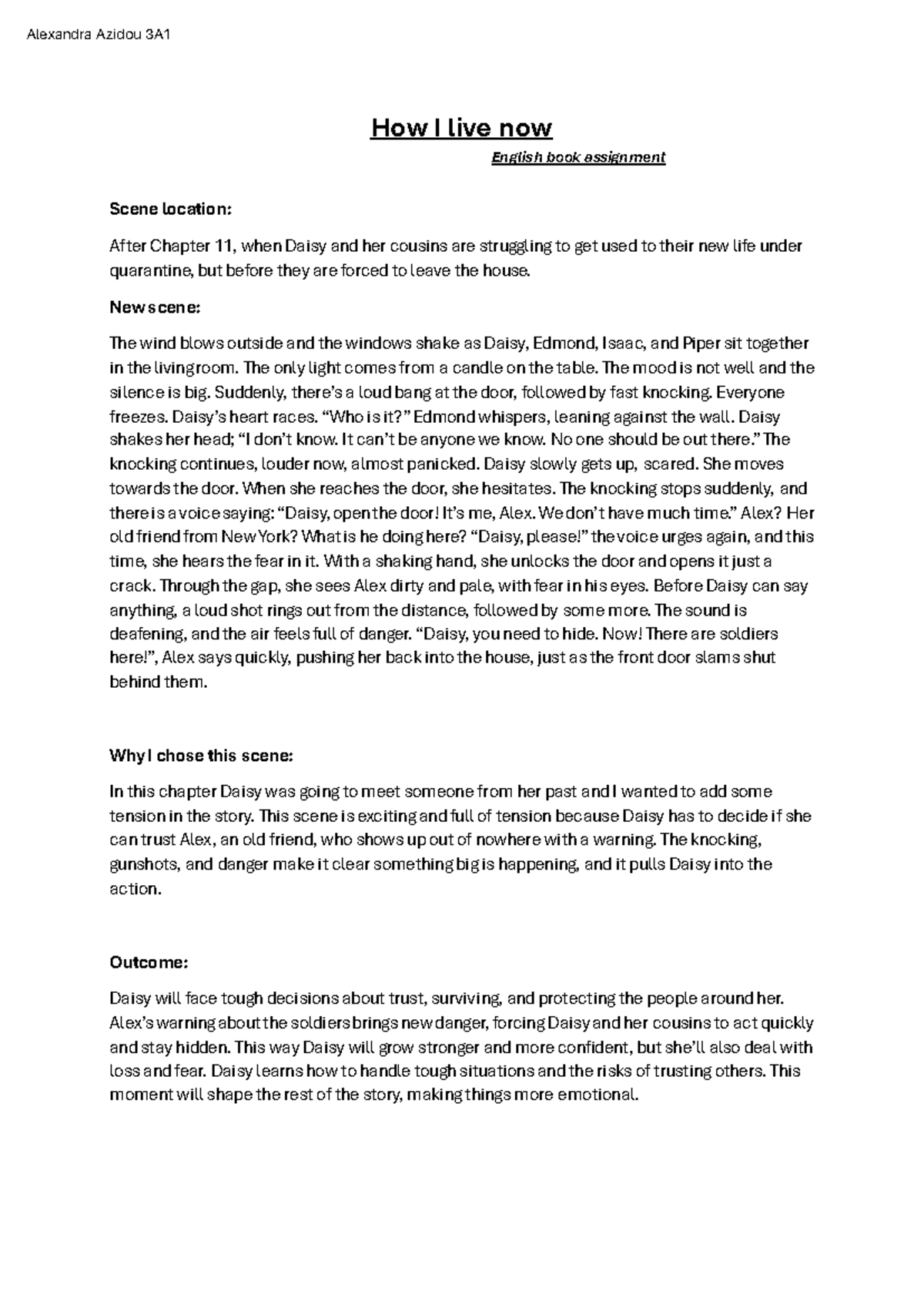 Alexandra Azidou 3A1

How I live now

English book assignment

Scene location:

After Chapter 11, when Daisy and her cousins are struggling to get used to their new life under quarantine, but before they are forced to leave the house.

New scene:

The wind blows outside and the windows shake as Daisy, Edmond, Isaac, and Piper sit together in the livingroom. The only light comes from a candle on the table. The mood is not well and the silence is big. Suddenly, there's a loud bang at the door, followed by fast knocking. Everyone freezes. Daisy's heart races. "Who is it?" Edmond whispers, leaning against the wall. Daisy shakes her head; "I don't know. It can't be anyone we know. No one should be out there." The knocking continues, louder now, almost panicked. Daisy slowly gets up, scared. She moves towards the door. When she reaches the door, she hesitates. The knocking stops suddenly, and there is a voice saying: "Daisy, open the door! It's me, Alex. We don't have much time." Alex? Her old friend from New York? What is he doing here? "Daisy, please!" the voice urges again, and this time, she hears the fear in it. With a shaking hand, she unlocks the door and opens it just a crack. Through the gap, she sees Alex dirty and pale, with fear in his eyes. Before Daisy can say anything, a loud shot rings out from the distance, followed by some more. The sound is deafening, and the air feels full of danger. "Daisy, you need to hide. Now! There are soldiers here!", Alex says quickly, pushing her back into the house, just as the front door slams shut behind them.

Why I chose this scene:

In this chapter Daisy was going to meet someone from her past and I wanted to add some tension in the story. This scene is exciting and full of tension because Daisy has to decide if she can trust Alex, an old friend, who shows up out of nowhere with a warning. The knocking, gunshots, and danger make it clear something big is happening, and it pulls Daisy into the action.

Outcome:

Daisy will face tough decisions about trust, surviving, and protecting the people around her. Alex's warning about the soldiers brings new danger, forcing Daisy and her cousins to act quickly and stay hidden. This way Daisy will grow stronger and more confident, but she'll also deal with loss and fear. Daisy learns how to handle tough situations and the risks of trusting others. This moment will shape the rest of the story, making things more emotional.